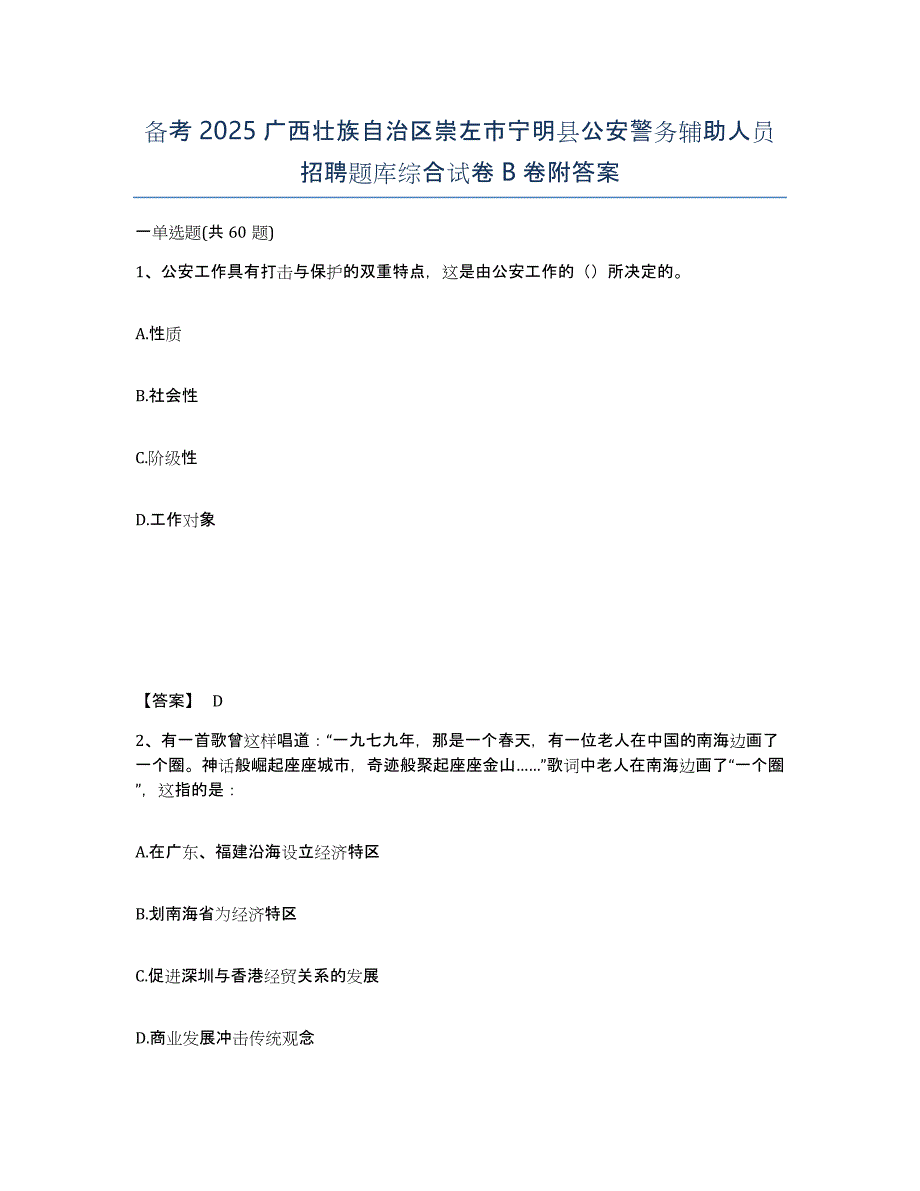 备考 2025 广西壮族自治区崇左市宁明县公安警务辅助人员招聘题库综合试卷 B 卷附答案

一单选题(共 60 题)

1、公安工作具有打击与保护的双重特点，这是由公安工作的（）所决定的。

A.性质

B.社会性

C.阶级性

D.工作对象

【答案】 D

2、有一首歌曾这样唱道：“一九七九年，那是一个春天，有一位老人在中国的南海边画了一个圈。神话般崛起座座城市，奇迹般聚起座座金山……”歌词中老人在南海边画了“一个圈”，这指的是：

A.在广东、福建沿海设立经济特区

B.划南海省为经济特区

C.促进深圳与香港经贸关系的发展

D.商业发展冲击传统观念